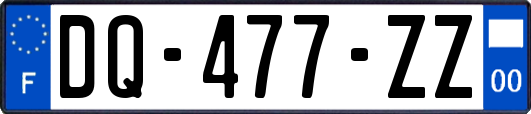 F
DQ-477-ZZ
00